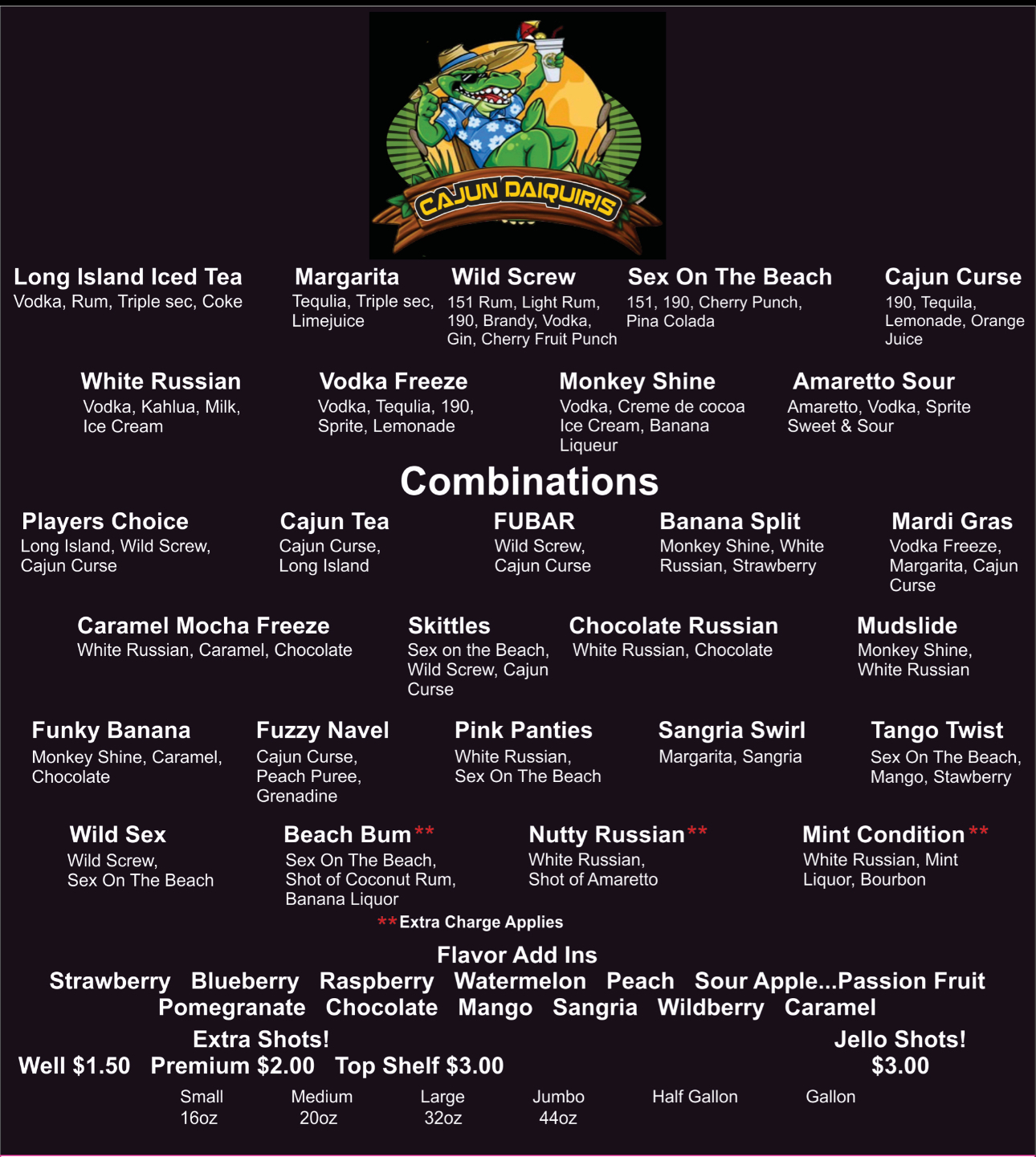 CAJUN DAIQUIRIS

Long Island Iced Tea
Vodka, Rum, Triple sec, Coke

Margarita
Tequlia, Triple sec, Limejuice

Wild Screw
151 Rum, Light Rum, 190, Brandy, Vodka, Gin, Cherry Fruit Punch

Sex On The Beach
151, 190, Cherry Punch, Pina Colada

Cajun Curse
190, Tequila, Lemonade, Orange Juice

White Russian
Vodka, Kahlua, Milk, Ice Cream

Vodka Freeze
Vodka, Tequlia, 190, Sprite, Lemonade

Monkey Shine
Vodka, Creme de cocoa Ice Cream, Banana Liqueur

Amaretto Sour
Amaretto, Vodka, Sprite Sweet & Sour

Combinations

Players Choice
Long Island, Wild Screw, Cajun Curse

Cajun Tea
Cajun Curse, Long Island

FUBAR
Wild Screw, Cajun Curse

Banana Split
Monkey Shine, White Russian, Strawberry

Mardi Gras
Vodka Freeze, Margarita, Cajun Curse

Caramel Mocha Freeze
White Russian, Caramel, Chocolate

Skittles
Sex on the Beach, Wild Screw, Cajun Curse

Chocolate Russian
White Russian, Chocolate

Mudslide
Monkey Shine, White Russian

Funky Banana
Monkey Shine, Caramel, Chocolate

Fuzzy Navel
Cajun Curse, Peach Puree, Grenadine

Pink Panties
White Russian, Sex On The Beach

Sangria Swirl
Margarita, Sangria

Tango Twist
Sex On The Beach, Mango, Stawberry

Wild Sex
Wild Screw, Sex On The Beach

Beach Bum**
Sex On The Beach, Shot of Coconut Rum, Banana Liquor

Nutty Russian**
White Russian, Shot of Amaretto

Mint Condition**
White Russian, Mint Liquor, Bourbon

**Extra Charge Applies

Flavor Add Ins
Strawberry Blueberry Raspberry Watermelon Peach Sour Apple...Passion Fruit Pomegranate Chocolate Mango Sangria Wildberry Caramel

Extra Shots!
Well $1.50 Premium $2.00 Top Shelf $3.00

Jello Shots!
$3.00

Small 16oz Medium 20oz Large 32oz Jumbo 44oz Half Gallon Gallon